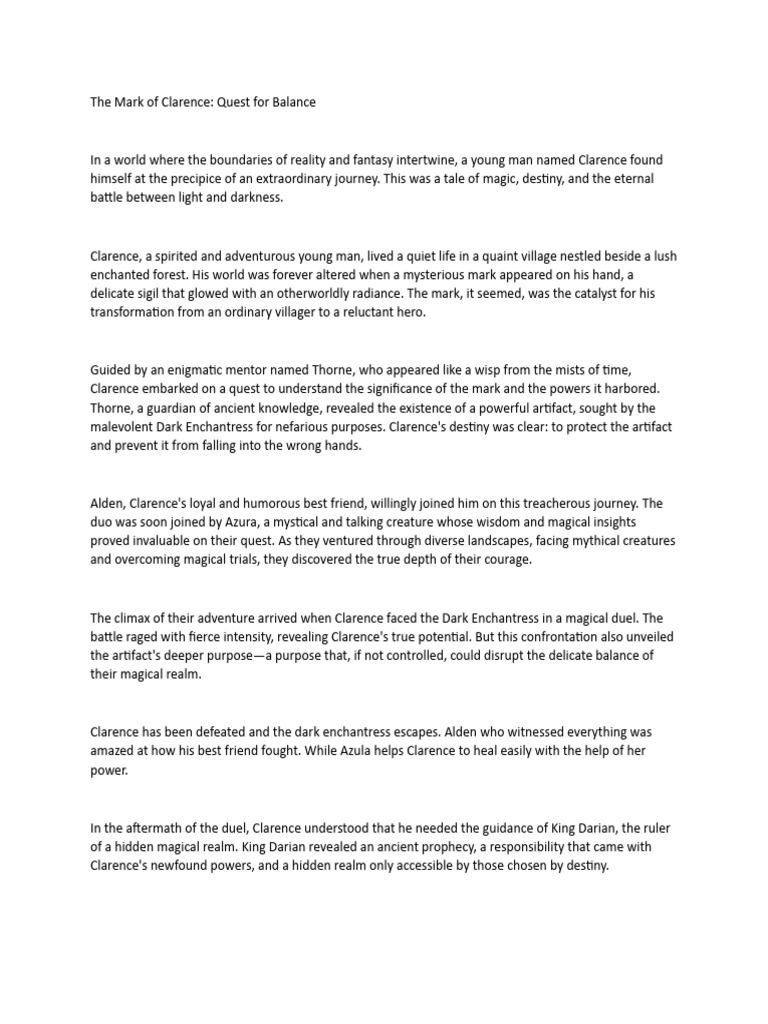 The Mark of Clarence: Quest for Balance

In a world where the boundaries of reality and fantasy intertwine, a young man named Clarence found himself at the precipice of an extraordinary journey. This was a tale of magic, destiny, and the eternal battle between light and darkness.

Clarence, a spirited and adventurous young man, lived a quiet life in a quaint village nestled beside a lush enchanted forest. His world was forever altered when a mysterious mark appeared on his hand, a delicate sigil that glowed with an otherworldly radiance. The mark, it seemed, was the catalyst for his transformation from an ordinary villager to a reluctant hero.

Guided by an enigmatic mentor named Thorne, who appeared like a wisp from the mists of time, Clarence embarked on a quest to understand the significance of the mark and the powers it harbored. Thorne, a guardian of ancient knowledge, revealed the existence of a powerful artifact, sought by the malevolent Dark Enchantress for nefarious purposes. Clarence's destiny was clear: to protect the artifact and prevent it from falling into the wrong hands.

Alden, Clarence's loyal and humorous best friend, willingly joined him on this treacherous journey. The duo was soon joined by Azura, a mystical and talking creature whose wisdom and magical insights proved invaluable on their quest. As they ventured through diverse landscapes, facing mythical creatures and overcoming magical trials, they discovered the true depth of their courage.

The climax of their adventure arrived when Clarence faced the Dark Enchantress in a magical duel. The battle raged with fierce intensity, revealing Clarence's true potential. But this confrontation also unveiled the artifact's deeper purpose—a purpose that, if not controlled, could disrupt the delicate balance of their magical realm.

Clarence has been defeated and the dark enchantress escapes. Alden who witnessed everything was amazed at how his best friend fought. While Azula helps Clarence to heal easily with the help of her power.

In the aftermath of the duel, Clarence understood that he needed the guidance of King Darian, the ruler of a hidden magical realm. King Darian revealed an ancient prophecy, a responsibility that came with Clarence's newfound powers, and a hidden realm only accessible by those chosen by destiny.